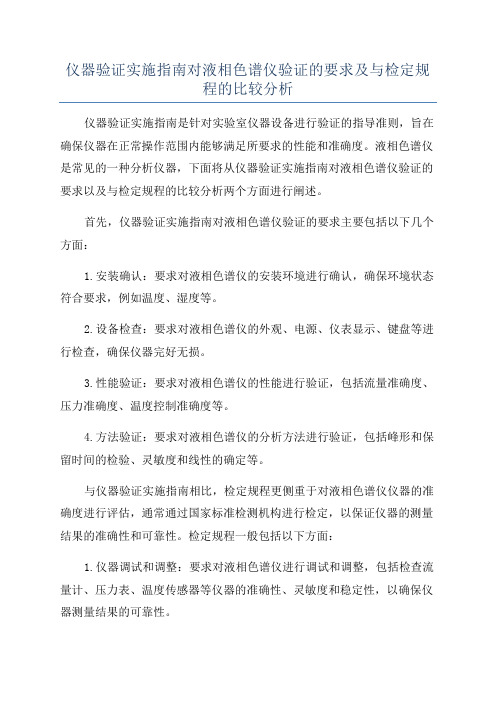 仪器验证实施指南对液相色谱仪验证的要求及与检定规程的比较分析

仪器验证实施指南是针对实验室仪器设备进行验证的指导准则，旨在确保仪器在正常操作范围内能够满足所要求的性能和准确度。液相色谱仪是常见的一种分析仪器，下面将从仪器验证实施指南对液相色谱仪验证的要求以及与检定规程的比较分析两个方面进行阐述。

首先，仪器验证实施指南对液相色谱仪验证的要求主要包括以下几个方面：

1.安装确认：要求对液相色谱仪的安装环境进行确认，确保环境状态符合要求，例如温度、湿度等。

2.设备检查：要求对液相色谱仪的外观、电源、仪表显示、键盘等进行检查，确保仪器完好无损。

3.性能验证：要求对液相色谱仪的性能进行验证，包括流量准确度、压力准确度、温度控制准确度等。

4.方法验证：要求对液相色谱仪的分析方法进行验证，包括峰形和保留时间的检验、灵敏度和线性的确定等。

与仪器验证实施指南相比，检定规程更侧重于对液相色谱仪仪器的准确度进行评估，通常通过国家标准检测机构进行检定，以保证仪器的测量结果的准确性和可靠性。检定规程一般包括以下方面：

1.仪器调试和调整：要求对液相色谱仪进行调试和调整，包括检查流量计、压力表、温度传感器等仪器的准确性、灵敏度和稳定性，以确保仪器测量结果的可靠性。